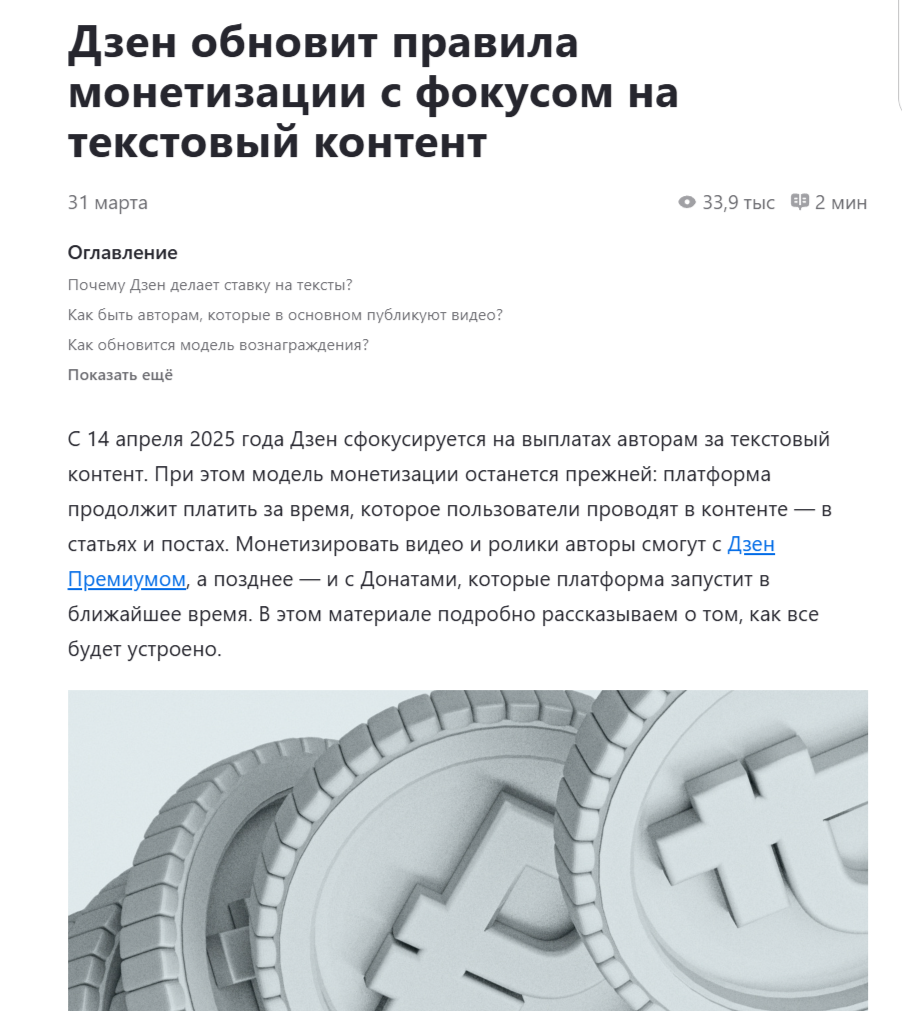 Дзен обновит правила монетизации с фокусом на текстовый контент

31 марта

33,9 тыс 2 мин

Оглавление

Почему Дзен делает ставку на тексты?

Как быть авторам, которые в основном публикуют видео?

Как обновится модель вознаграждения?

Показать ещё

С 14 апреля 2025 года Дзен сфокусируется на выплатах авторам за текстовый контент. При этом модель монетизации останется прежней: платформа продолжит платить за время, которое пользователи проводят в контенте — в статьях и постах. Монетизировать видео и ролики авторы смогут с Дзен Премиумом, а позднее — и с Донатами, которые платформа запустит в ближайшее время. В этом материале подробно рассказываем о том, как все будет устроено.